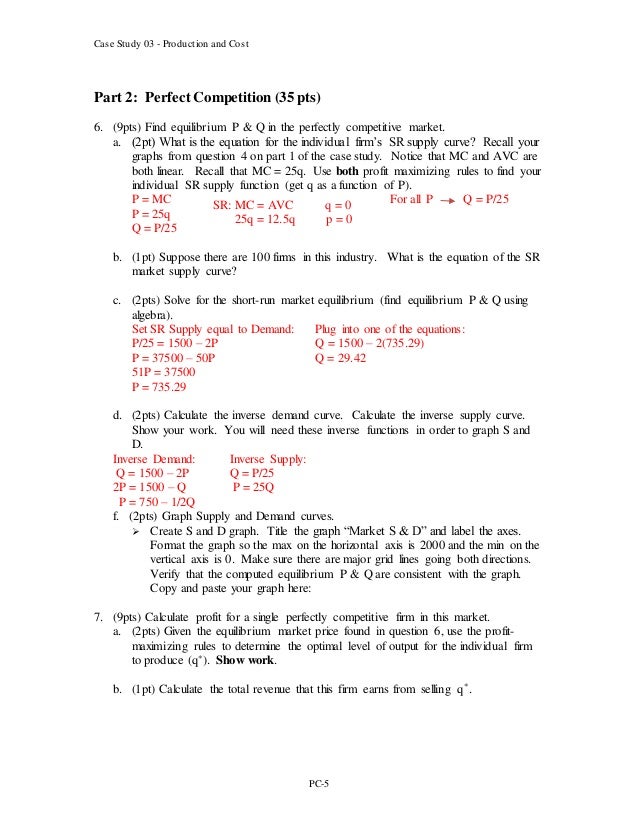 Case Study 03 - Production and Cost

Part 2: Perfect Competition (35 pts)

6. (9pts) Find equilibrium P & Q in the perfectly competitive market.

a. (2pt) What is the equation for the individual firm's SR supply curve? Recall your graphs from question 4 on part 1 of the case study. Notice that MC and AVC are both linear. Recall that MC = 25q. Use **both** profit maximizing rules to find your individual SR supply function (get q as a function of P).

P = MC
P = 25q
Q = P/25

SR: MC = AVC
25q = 12.5q

q = 0
p = 0

For all P → Q = P/25

b. (1pt) Suppose there are 100 firms in this industry. What is the equation of the SR market supply curve?

c. (2pts) Solve for the short-run market equilibrium (find equilibrium P & Q using algebra).

Set SR Supply equal to Demand:
P/25 = 1500 – 2P
P = 37500 – 50P
51P = 37500
P = 735.29

Plug into one of the equations:
Q = 1500 – 2(735.29)
Q = 29.42

d. (2pts) Calculate the inverse demand curve. Calculate the inverse supply curve. Show your work. You will need these inverse functions in order to graph S and D.

Inverse Demand:
Q = 1500 – 2P
2P = 1500 – Q
P = 750 – 1/2Q

Inverse Supply:
Q = P/25
P = 25Q

f. (2pts) Graph Supply and Demand curves.

➢ Create S and D graph. Title the graph "Market S & D" and label the axes. Format the graph so the max on the horizontal axis is 2000 and the min on the vertical axis is 0. Make sure there are major grid lines going both directions. Verify that the computed equilibrium P & Q are consistent with the graph. Copy and paste your graph here:

7. (9pts) Calculate profit for a single perfectly competitive firm in this market.

a. (2pts) Given the equilibrium market price found in question 6, use the profit-maximizing rules to determine the optimal level of output for the individual firm to produce ($q^*$). **Show work**.

b. (1pt) Calculate the total revenue that this firm earns from selling $q^*$.

PC-5